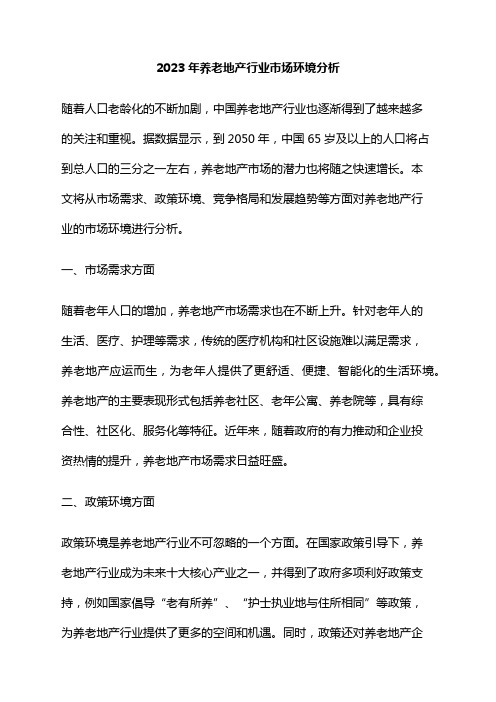 2023 年养老地产行业市场环境分析

随着人口老龄化的不断加剧，中国养老地产行业也逐渐得到了越来越多的关注和重视。据数据显示，到 2050 年，中国 65 岁及以上的人口将占到总人口的三分之一左右，养老地产市场的潜力也将随之快速增长。本文将从市场需求、政策环境、竞争格局和发展趋势等方面对养老地产行业的市场环境进行分析。

一、市场需求方面

随着老年人口的增加，养老地产市场需求也在不断上升。针对老年人的生活、医疗、护理等需求，传统的医疗机构和社区设施难以满足需求，养老地产应运而生，为老年人提供了更舒适、便捷、智能化的生活环境。养老地产的主要表现形式包括养老社区、老年公寓、养老院等，具有综合性、社区化、服务化等特征。近年来，随着政府的有力推动和企业投资热情的提升，养老地产市场需求日益旺盛。

二、政策环境方面

政策环境是养老地产行业不可忽略的一个方面。在国家政策引导下，养老地产行业成为未来十大核心产业之一，并得到了政府多项利好政策支持，例如国家倡导“老有所养”、“护士执业地与住所相同”等政策，为养老地产行业提供了更多的空间和机遇。同时，政策还对养老地产企